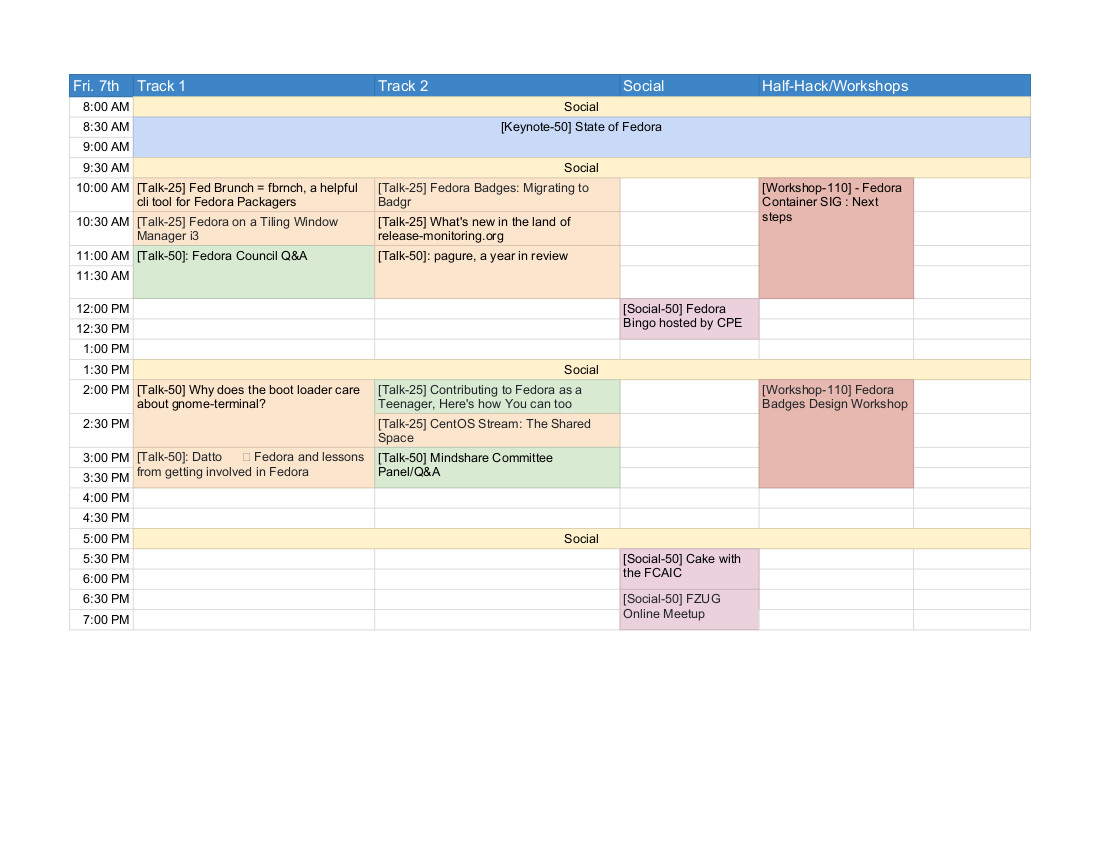 | Fri. 7th | Track 1 | Track 2 | Social | Half-Hack/Workshops | |
|---|---|---|---|---|---|
| 8:00 AM | Social | | | | |
| 8:30 AM | [Keynote-50] State of Fedora | | | | |
| 9:00 AM | | | | | |
| 9:30 AM | Social | | | | |
| 10:00 AM | [Talk-25] Fed Brunch = fbrnch, a helpful cli tool for Fedora Packagers | [Talk-25] Fedora Badges: Migrating to Badgr | | [Workshop-110] - Fedora Container SIG : Next steps | |
| 10:30 AM | [Talk-25] Fedora on a Tiling Window Manager i3 | [Talk-25] What's new in the land of release-monitoring.org | | | |
| 11:00 AM | [Talk-50]: Fedora Council Q&A | [Talk-50]: pagure, a year in review | | | |
| 11:30 AM | | | | | |
| 12:00 PM | | | [Social-50] Fedora Bingo hosted by CPE | | |
| 12:30 PM | | | | | |
| 1:00 PM | | | | | |
| 1:30 PM | Social | | | | |
| 2:00 PM | [Talk-50] Why does the boot loader care about gnome-terminal? | [Talk-25] Contributing to Fedora as a Teenager, Here's how You can too | | [Workshop-110] Fedora Badges Design Workshop | |
| 2:30 PM | | [Talk-25] CentOS Stream: The Shared Space | | | |
| 3:00 PM | [Talk-50]: Datto Fedora and lessons from getting involved in Fedora | [Talk-50] Mindshare Committee Panel/Q&A | | | |
| 3:30 PM | | | | | |
| 4:00 PM | | | | | |
| 4:30 PM | | | | | |
| 5:00 PM | Social | | | | |
| 5:30 PM | | | [Social-50] Cake with the FCAIC | | |
| 6:00 PM | | | | | |
| 6:30 PM | | | [Social-50] FZUG Online Meetup | | |
| 7:00 PM | | | | | |